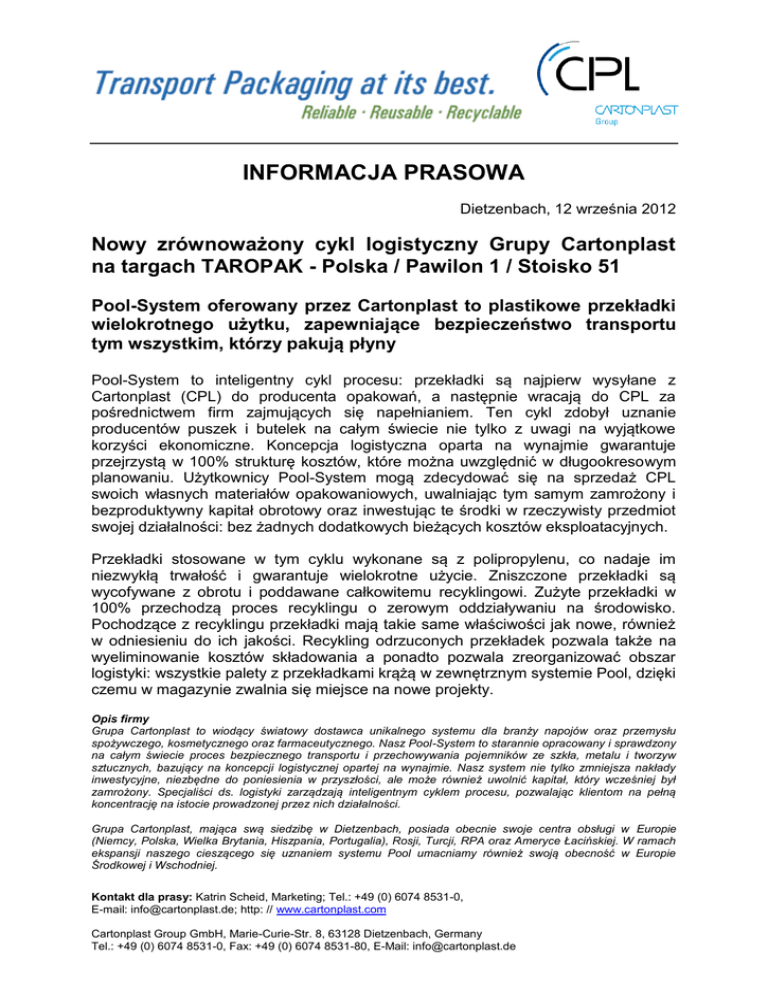 Transport Packaging at its best.
Reliable · Reusable · Recyclable

CPL
CARTONPLAST Group

INFORMACJA PRASOWA

Dietzenbach, 12 września 2012

Nowy zrównoważony cykl logistyczny Grupy Cartonplast na targach TAROPAK - Polska / Pawilon 1 / Stoisko 51

Pool-System oferowany przez Cartonplast to plastikowe przekładki wielokrotnego użytku, zapewniające bezpieczeństwo transportu tym wszystkim, którzy pakują płyny

Pool-System to inteligentny cykl procesu: przekładki są najpierw wysyłane z Cartonplast (CPL) do producenta opakowań, a następnie wracają do CPL za pośrednictwem firm zajmujących się napełnianiem. Ten cykl zdobył uznanie producentów puszek i butelek na całym świecie nie tylko z uwagi na wyjątkowe korzyści ekonomiczne. Koncepcja logistyczna oparta na wynajmie gwarantuje przejrzystą w 100% strukturę kosztów, które można uwzględnić w długookresowym planowaniu. Użytkownicy Pool-System mogą zdecydować się na sprzedaż CPL swoich własnych materiałów opakowaniowych, uwalniając tym samym zamrożony i bezproduktywny kapitał obrotowy oraz inwestując te środki w rzeczywisty przedmiot swojej działalności: bez żadnych dodatkowych bieżących kosztów eksploatacyjnych.

Przekładki stosowane w tym cyklu wykonane są z polipropylenu, co nadaje im niezwykłą trwałość i gwarantuje wielokrotne użycie. Zniszczone przekładki są wycofywane z obrotu i poddawane całkowitemu recyklingowi. Zużyte przekładki w 100% przechodzą proces recyklingu o zerowym oddziaływaniu na środowisko. Pochodzące z recyklingu przekładki mają takie same właściwości jak nowe, również w odniesieniu do ich jakości. Recykling odrzuconych przekładek pozwala także na wyeliminowanie kosztów składowania a ponadto pozwala zreorganizować obszar logistyki: wszystkie palety z przekładkami krążą w zewnętrznym systemie Pool, dzięki czemu w magazynie zwalnia się miejsce na nowe projekty.

Opis firmy
Grupa Cartonplast to wiodący światowy dostawca unikalnego systemu dla branży napojów oraz przemysłu spożywczego, kosmetycznego oraz farmaceutycznego. Nasz Pool-System to starannie opracowany i sprawdzony na całym świecie proces bezpiecznego transportu i przechowywania pojemników ze szkła, metalu i tworzyw sztucznych, bazujący na koncepcji logistycznej opartej na wynajmie. Nasz system nie tylko zmniejsza nakłady inwestycyjne, niezbędne do poniesienia w przyszłości, ale może również uwolnić kapitał, który wcześniej był zamrożony. Specjaliści ds. logistyki zarządzają inteligentnym cyklem procesu, pozwalając klientom na pełną koncentrację na istocie prowadzonej przez nich działalności.

Grupa Cartonplast, mająca swą siedzibę w Dietzenbach, posiada obecnie swoje centra obsługi w Europie (Niemcy, Polska, Wielka Brytania, Hiszpania, Portugalia), Rosji, Turcji, RPA oraz Ameryce Łacińskiej. W ramach ekspansji naszego cieszącego się uznaniem systemu Pool umacniamy również swoją obecność w Europie Środkowej i Wschodniej.

Kontakt dla prasy: Katrin Scheid, Marketing; Tel.: +49 (0) 6074 8531-0,
E-mail: info@cartonplast.de; http: // www.cartonplast.com

Cartonplast Group GmbH, Marie-Curie-Str. 8, 63128 Dietzenbach, Germany
Tel.: +49 (0) 6074 8531-0, Fax: +49 (0) 6074 8531-80, E-Mail: info@cartonplast.de